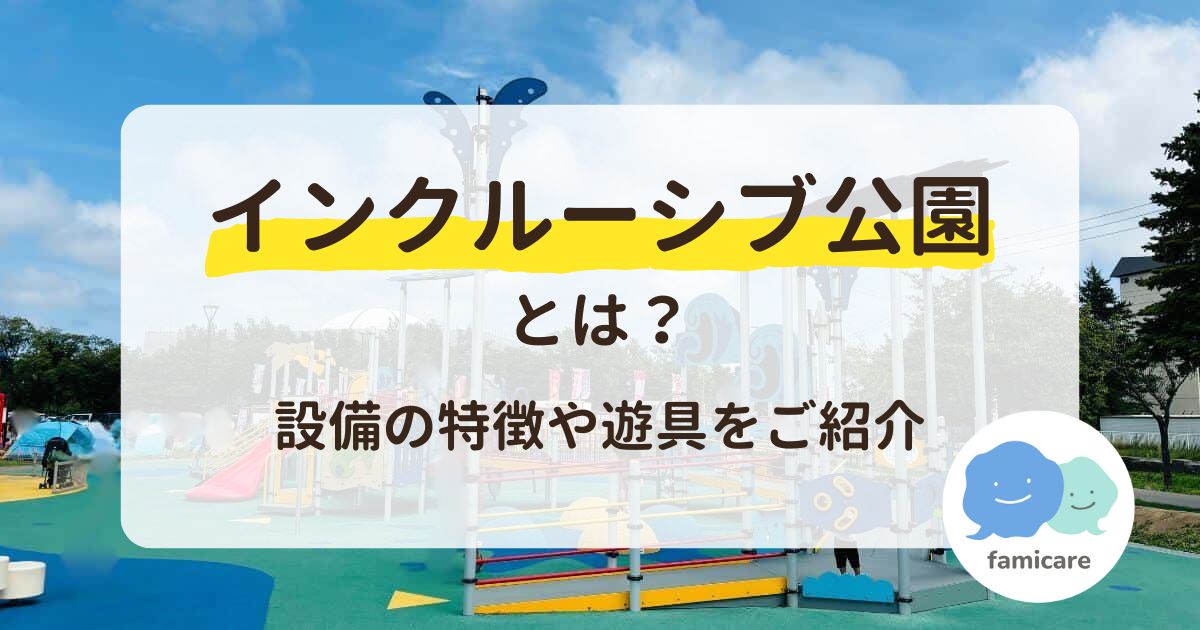 インクルーシブ公園
とは？
設備の特徴や遊具をご紹介

famicare